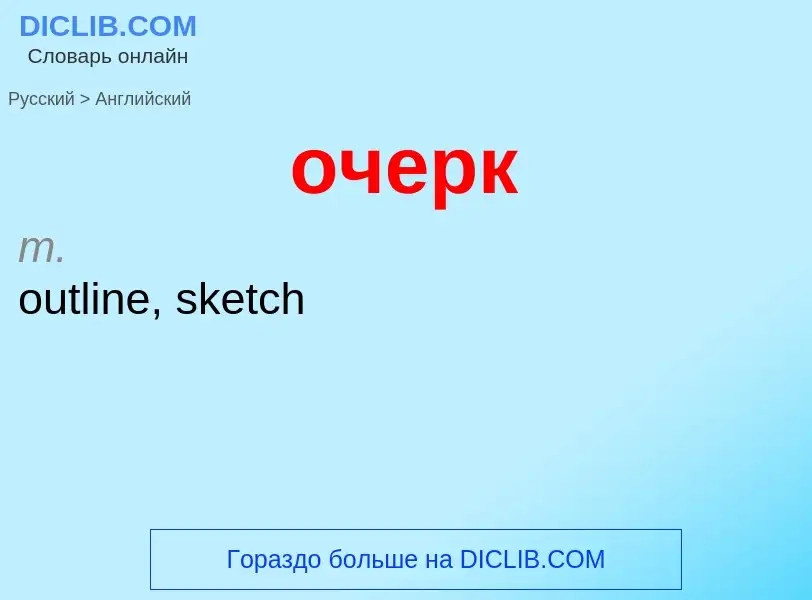 DICLIB.COM
Словарь онлайн

Русский > Английский

очерк

m.
outline, sketch

Гораздо больше на DICLIB.COM